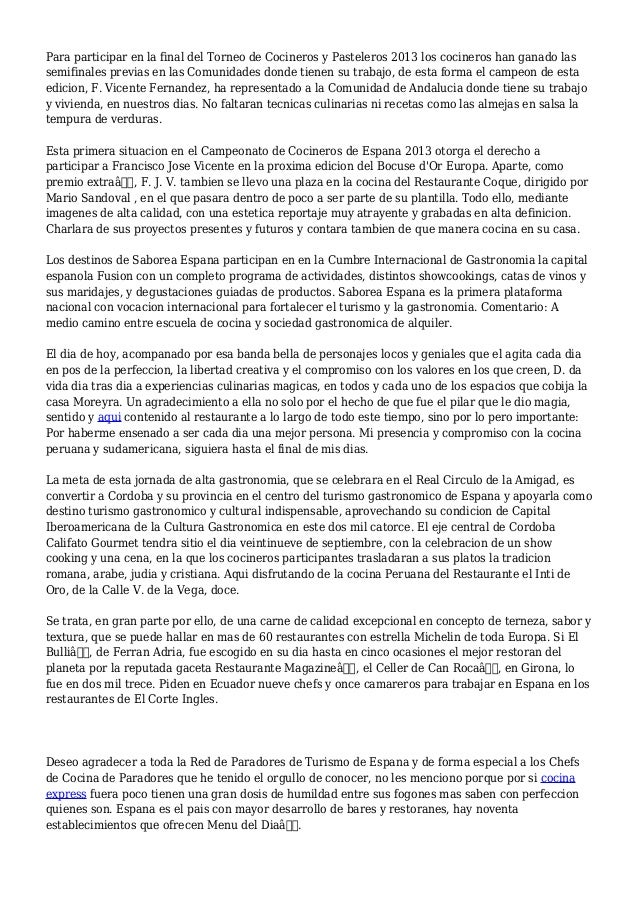 Para participar en la final del Torneo de Cocineros y Pasteleros 2013 los cocineros han ganado las semifinales previas en las Comunidades donde tienen su trabajo, de esta forma el campeon de esta edicion, F. Vicente Fernandez, ha representado a la Comunidad de Andalucia donde tiene su trabajo y vivienda, en nuestros dias. No faltaran tecnicas culinarias ni recetas como las almejas en salsa la tempura de verduras.

Esta primera situacion en el Campeonato de Cocineros de Espana 2013 otorga el derecho a participar a Francisco Jose Vicente en la proxima edicion del Bocuse d'Or Europa. Aparte, como premio extraâ, F. J. V. tambien se llevo una plaza en la cocina del Restaurante Coque, dirigido por Mario Sandoval , en el que pasara dentro de poco a ser parte de su plantilla. Todo ello, mediante imagenes de alta calidad, con una estetica reportaje muy atrayente y grabadas en alta definicion. Charlara de sus proyectos presentes y futuros y contara tambien de que manera cocina en su casa.

Los destinos de Saborea Espana participan en en la Cumbre Internacional de Gastronomia la capital espanola Fusion con un completo programa de actividades, distintos showcookings, catas de vinos y sus maridajes, y degustaciones guiadas de productos. Saborea Espana es la primera plataforma nacional con vocacion internacional para fortalecer el turismo y la gastronomia. Comentario: A medio camino entre escuela de cocina y sociedad gastronomica de alquiler.

El dia de hoy, acompanado por esa banda bella de personajes locos y geniales que el agita cada dia en pos de la perfeccion, la libertad creativa y el compromiso con los valores en los que creen, D. da vida dia tras dia a experiencias culinarias magicas, en todos y cada uno de los espacios que cobija la casa Moreyra. Un agradecimiento a ella no solo por el hecho de que fue el pilar que le dio magia, sentido y aqui contenido al restaurante a lo largo de todo este tiempo, sino por lo pero importante: Por haberme ensenado a ser cada dia una mejor persona. Mi presencia y compromiso con la cocina peruana y sudamericana, siguiera hasta el final de mis dias.

La meta de esta jornada de alta gastronomia, que se celebrara en el Real Circulo de la Amigad, es convertir a Cordoba y su provincia en el centro del turismo gastronomico de Espana y apoyarla como destino turismo gastronomico y cultural indispensable, aprovechando su condicion de Capital Iberoamericana de la Cultura Gastronomica en este dos mil catorce. El eje central de Cordoba Califato Gourmet tendra sitio el dia veintinueve de septiembre, con la celebracion de un show cooking y una cena, en la que los cocineros participantes trasladaran a sus platos la tradicion romana, arabe, judia y cristiana. Aqui disfrutando de la cocina Peruana del Restaurante el Inti de Oro, de la Calle V. de la Vega, doce.

Se trata, en gran parte por ello, de una carne de calidad excepcional en concepto de terneza, sabor y textura, que se puede hallar en mas de 60 restaurantes con estrella Michelin de toda Europa. Si El Bulliâ, de Ferran Adria, fue escogido en su dia hasta en cinco ocasiones el mejor restoran del planeta por la reputada gaceta Restaurante Magazineâ, el Celler de Can Rocaâ, en Girona, lo fue en dos mil trece. Piden en Ecuador nueve chefs y once camareros para trabajar en Espana en los restaurantes de El Corte Ingles.

Deseo agradecer a toda la Red de Paradores de Turismo de Espana y de forma especial a los Chefs de Cocina de Paradores que he tenido el orgullo de conocer, no les menciono porque por si cocina express fuera poco tienen una gran dosis de humildad entre sus fogones mas saben con perfeccion quienes son. Espana es el pais con mayor desarrollo de bares y restoranes, hay noventa establecimientos que ofrecen Menu del Diaâ.